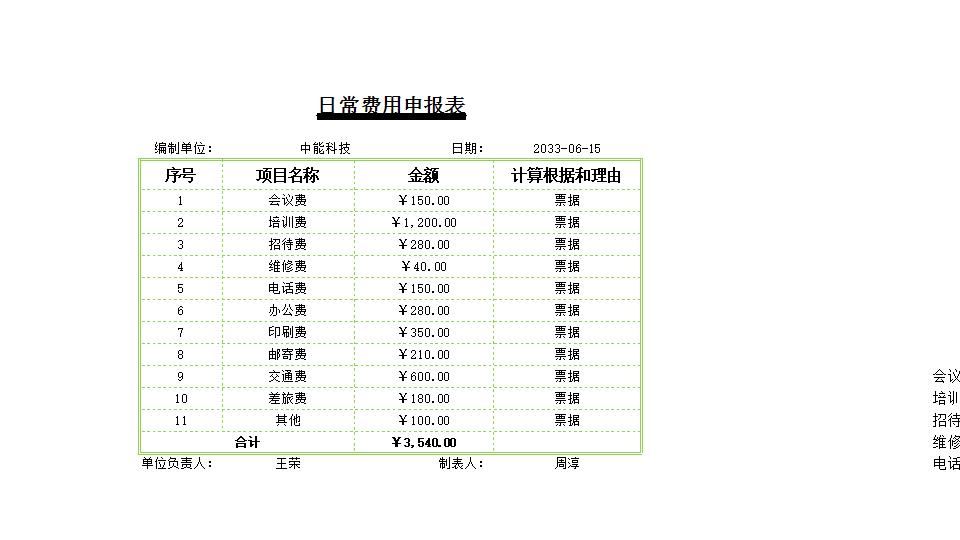 日常费用申报表

编制单位： 中能科技 日期： 2033-06-15

| 序号 | 项目名称 | 金额 | 计算根据和理由 |
|---|---|---|---|
| 1 | 会议费 | ￥150.00 | 票据 |
| 2 | 培训费 | ￥1,200.00 | 票据 |
| 3 | 招待费 | ￥280.00 | 票据 |
| 4 | 维修费 | ￥40.00 | 票据 |
| 5 | 电话费 | ￥150.00 | 票据 |
| 6 | 办公费 | ￥280.00 | 票据 |
| 7 | 印刷费 | ￥350.00 | 票据 |
| 8 | 邮寄费 | ￥210.00 | 票据 |
| 9 | 交通费 | ￥600.00 | 票据 |
| 10 | 差旅费 | ￥180.00 | 票据 |
| 11 | 其他 | ￥100.00 | 票据 |
| 合计 | | ￥3,540.00 | |

单位负责人： 王荣 制表人： 周淳

会议
培训
招待
维修
电话